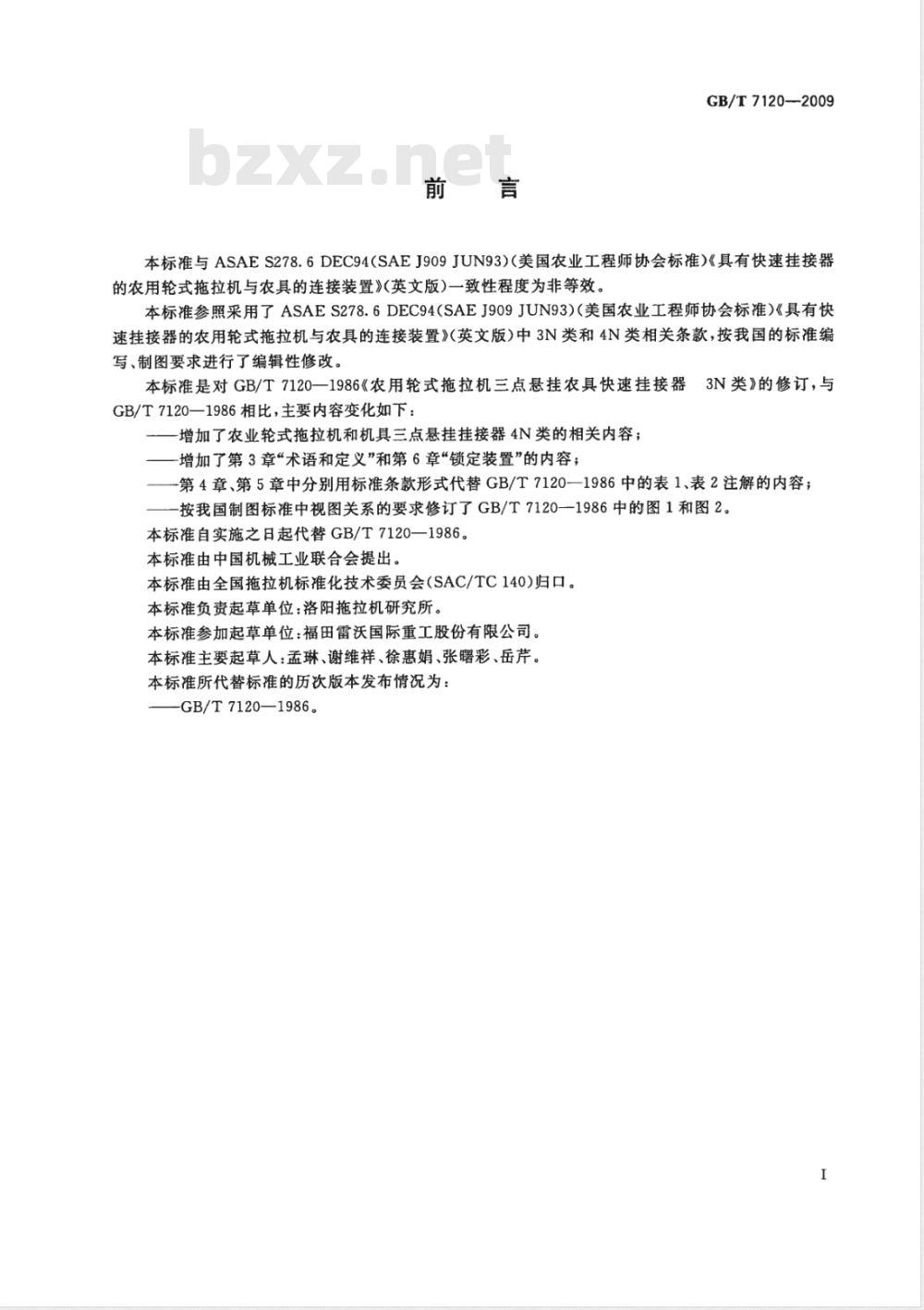 GB/T 7120—2009

bzxz.net

前　言

本标准与 ASAE S278.6 DEC94(SAE J909 JUN93)(美国农业工程师协会标准)《具有快速挂接器的农用轮式拖拉机与农具的连接装置》(英文版)一致性程度为非等效。

本标准参照采用了 ASAE S278.6 DEC94(SAE J909 JUN93)(美国农业工程师协会标准)《具有快速挂接器的农用轮式拖拉机与农具的连接装置》(英文版)中 3N 类和 4N 类相关条款,按我国的标准编写、制图要求进行了编辑性修改。

本标准是对 GB/T 7120—1986《农用轮式拖拉机三点悬挂农具快速挂接器 3N 类》的修订,与 GB/T 7120—1986 相比,主要内容变化如下:

——增加了农业轮式拖拉机和机具三点悬挂挂接器 4N 类的相关内容;

——增加了第 3 章“术语和定义”和第 6 章“锁定装置”的内容;

——第 4 章、第 5 章中分别用标准条款形式代替 GB/T 7120—1986 中的表 1、表 2 注解的内容;

——按我国制图标准中视图关系的要求修订了 GB/T 7120—1986 中的图 1 和图 2。

本标准自实施之日起代替 GB/T 7120—1986。

本标准由中国机械工业联合会提出。

本标准由全国拖拉机标准化技术委员会(SAC/TC 140)归口。

本标准负责起草单位:洛阳拖拉机研究所。

本标准参加起草单位:福田雷沃国际重工股份有限公司。

本标准主要起草人:孟琳、谢维祥、徐惠娟、张曙彩、岳芹。

本标准所代替标准的历次版本发布情况为:

——GB/T 7120—1986。

I